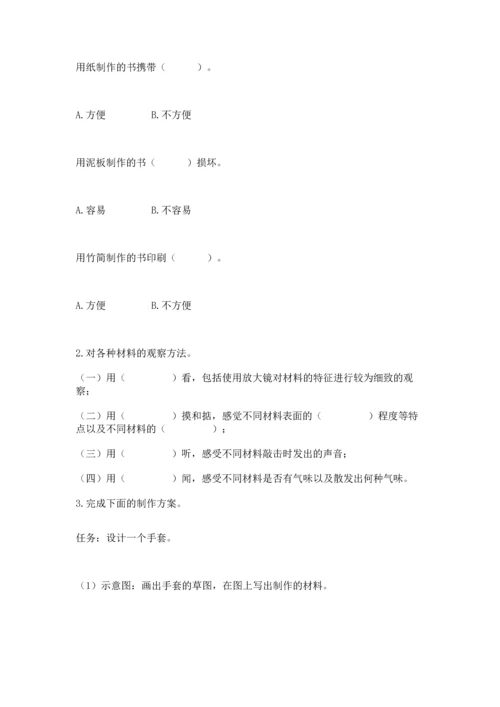 用纸制作的书携带（　　）。

A. 方便　　　　B. 不方便

用泥板制作的书（　　）损坏。

A. 容易　　　　B. 不容易

用竹简制作的书印刷（　　）。

A. 方便　　　　B. 不方便

2. 对各种材料的观察方法。

（一）用（　　　）看，包括使用放大镜对材料的特征进行较为细致的观察；

（二）用（　　　）摸和掂，感觉不同材料表面的（　　　）程度等特点以及不同材料的（　　　）；

（三）用（　　　）听，感受不同材料敲击时发出的声音；

（四）用（　　　）闻，感受不同材料是否有气味以及散发出何种气味。

3. 完成下面的制作方案。

任务：设计一个手套。

（1）示意图：画出手套的草图，在图上写出制作的材料。